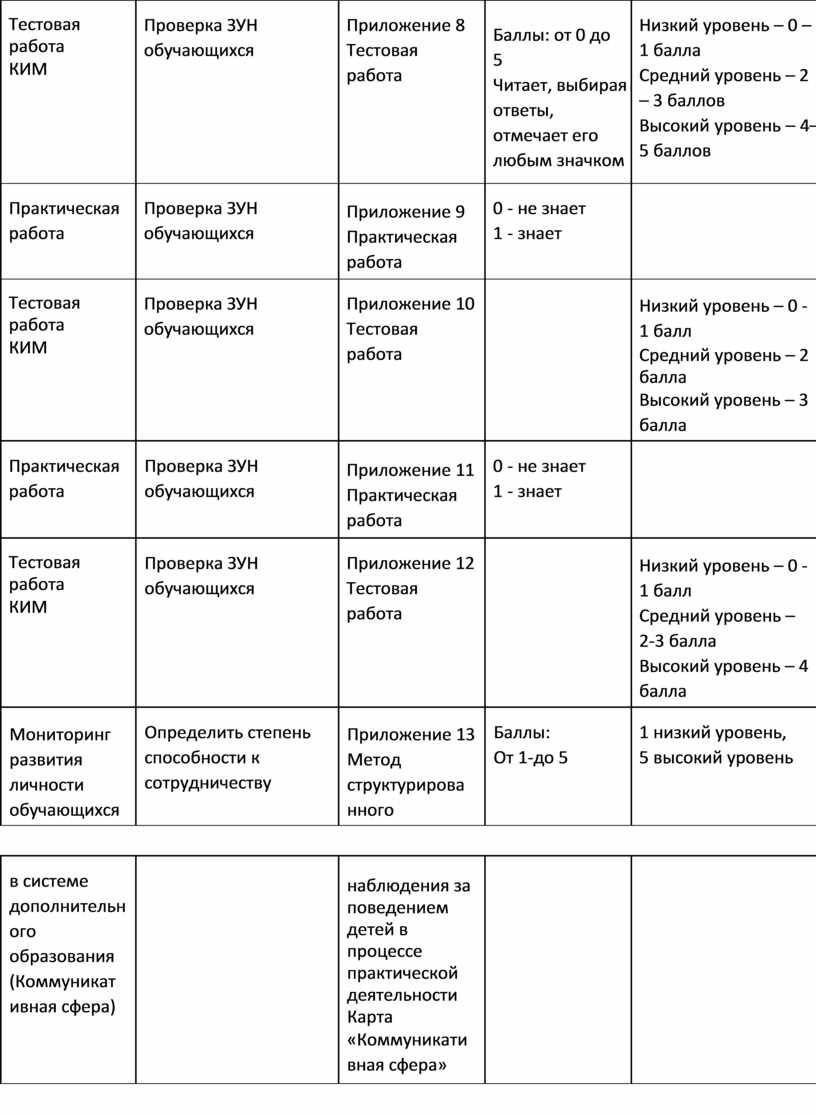 | Тестовая работа КИМ | Проверка ЗУН обучающихся | Приложение 8 Тестовая работа | Баллы: от 0 до 5 Читает, выбирая ответы, отмечает его любым значком | Низкий уровень – 0 – 1 балла Средний уровень – 2 – 3 баллов Высокий уровень – 4– 5 баллов |
|---|---|---|---|---|
| Практическая работа | Проверка ЗУН обучающихся | Приложение 9 Практическая работа | 0 - не знает 1 - знает | |
| Тестовая работа КИМ | Проверка ЗУН обучающихся | Приложение 10 Тестовая работа | | Низкий уровень – 0 - 1 балл Средний уровень – 2 балла Высокий уровень – 3 балла |
| Практическая работа | Проверка ЗУН обучающихся | Приложение 11 Практическая работа | 0 - не знает 1 - знает | |
| Тестовая работа КИМ | Проверка ЗУН обучающихся | Приложение 12 Тестовая работа | | Низкий уровень – 0 - 1 балл Средний уровень – 2-3 балла Высокий уровень – 4 балла |
| Мониторинг развития личности обучающихся | Определить степень способности к сотрудничеству | Приложение 13 Метод структурированного | Баллы: От 1-до 5 | 1 низкий уровень, 5 высокий уровень |

| в системе дополнительного образования (Коммуникативная сфера) | | наблюдения за поведением детей в процессе практической деятельности Карта «Коммуникативная сфера» | | |
|---|---|---|---|---|